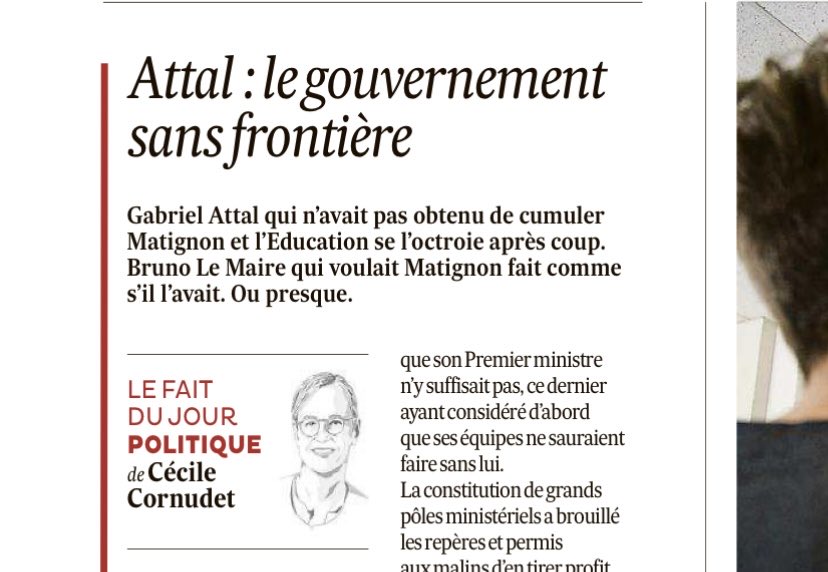 Attal : le gouvernement sans frontière

Gabriel Attal qui n'avait pas obtenu de cumuler Matignon et l'Education se l'octroie après coup. Bruno Le Maire qui voulait Matignon fait comme s'il l'avait. Ou presque.

LE FAIT DU JOUR POLITIQUE de Cécile Cornudet

que son Premier ministre n'y suffisait pas, ce dernier ayant considéré d'abord que ses équipes ne sauraient faire sans lui.
La constitution de grands pôles ministériels a brouillé les repères et permis aux malins d'en tirer profit